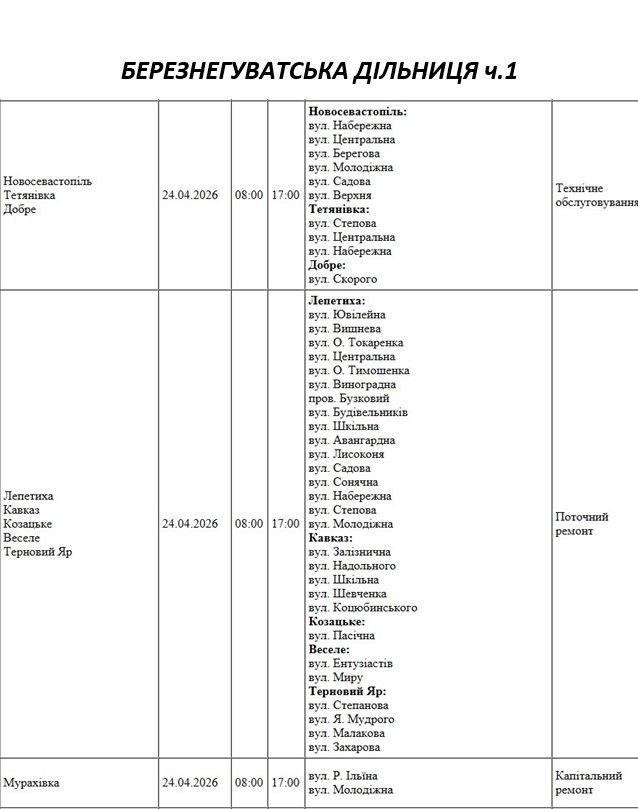 БЕРЕЗНЕГУВАТСЬКА ДІЛЬНИЦЯ ч.1

| Новосевастопіль Тетянівка Добре | 24.04.2026 | 08:00 | 17:00 | Новосевастопіль: вул. Набережна вул. Центральна вул. Берегова вул. Молодіжна вул. Садова вул. Верхня Тетянівка: вул. Степова вул. Центральна вул. Набережна Добре: вул. Скорого | Технічне обслуговування |
|---|---|---|---|---|---|
| Лепетиха Кавказ Козацьке Веселе Терновий Яр | 24.04.2026 | 08:00 | 17:00 | Лепетиха: вул. Ювілейна вул. Вишнева вул. О. Токаренка вул. Центральна вул. О. Тимошенка вул. Виноградна пров. Бузковий вул. Будівельників вул. Шкільна вул. Авангардна вул. Лисоконя вул. Садова вул. Сонячна вул. Набережна вул. Степова вул. Молодіжна Кавказ: вул. Залізнична вул. Надольного вул. Шкільна вул. Шевченка вул. Коцюбинського Козацьке: вул. Пасічна Веселе: вул. Ентузіастів вул. Миру Терновий Яр: вул. Степанова вул. Я. Мудрого вул. Малакова вул. Захарова | Поточний ремонт |
| Мурахівка | 24.04.2026 | 08:00 | 17:00 | вул. Р. Ільїна вул. Молодіжна | Капітальний ремонт |